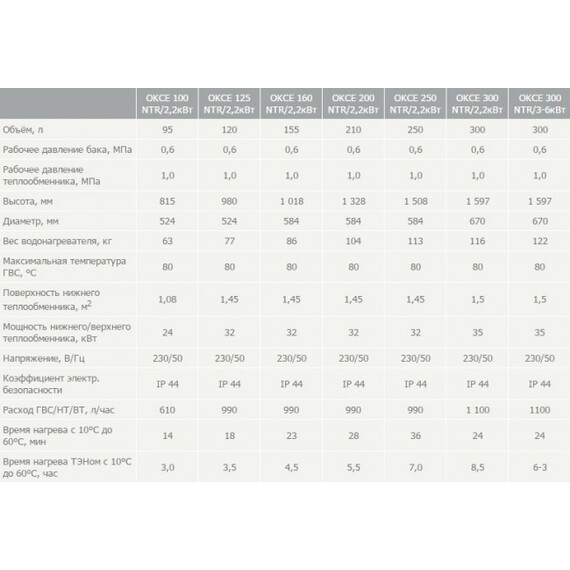 |  | OKCE 100 NTR/2,2кВт | OKCE 125 NTR/2,2кВт | OKCE 160 NTR/2,2кВт | OKCE 200 NTR/2,2кВт | OKCE 250 NTR/2,2кВт | OKCE 300 NTR/2,2кВт | OKCE 300 NTR/3-6кВт |
|---|---|---|---|---|---|---|---|
| Объём, л | 95 | 120 | 155 | 210 | 250 | 300 | 300 |
| Рабочее давление бака, МПа | 0,6 | 0,6 | 0,6 | 0,6 | 0,6 | 0,6 | 0,6 |
| Рабочее давление теплообменника, МПа | 1,0 | 1,0 | 1,0 | 1,0 | 1,0 | 1,0 | 1,0 |
| Высота, мм | 815 | 980 | 1 018 | 1 328 | 1 508 | 1 597 | 1 597 |
| Диаметр, мм | 524 | 524 | 584 | 584 | 584 | 670 | 670 |
| Вес водонагревателя, кг | 63 | 77 | 86 | 104 | 113 | 116 | 122 |
| Максимальная температура ГВС, °C | 80 | 80 | 80 | 80 | 80 | 80 | 80 |
| Поверхность нижнего теплообменника, м$^2$ | 1,08 | 1,45 | 1,45 | 1,45 | 1,45 | 1,5 | 1,5 |
| Мощность нижнего/верхнего теплообменника, кВт | 24 | 32 | 32 | 32 | 32 | 35 | 35 |
| Напряжение, В/Гц | 230/50 | 230/50 | 230/50 | 230/50 | 230/50 | 230/50 | 230/50 |
| Коэффициент электр. безопасности | IP 44 | IP 44 | IP 44 | IP 44 | IP 44 | IP 44 | IP 44 |
| Расход ГВС/НТ/ВТ, л/час | 610 | 990 | 990 | 990 | 990 | 1 100 | 1100 |
| Время нагрева с 10°C до 60°C, мин | 14 | 18 | 23 | 28 | 36 | 24 | 24 |
| Время нагрева ТЭНом с 10°C до 60°C, час | 3,0 | 3,5 | 4,5 | 5,5 | 7,0 | 8,5 | 6-3 |